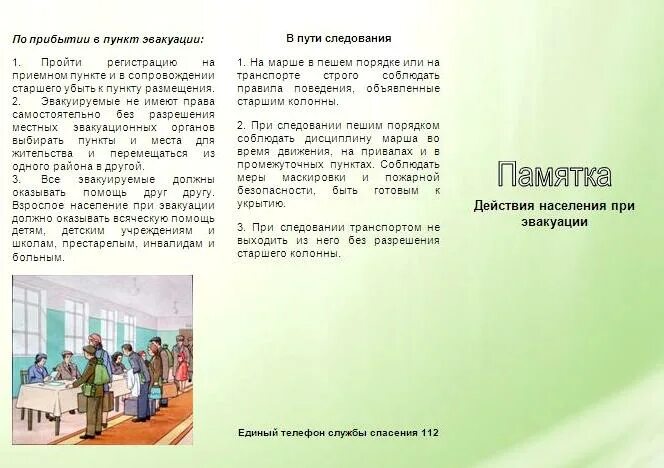 По прибытии в пункт эвакуации:

1. Пройти регистрацию на приемном пункте и в сопровождении старшего убыть к пункту размещения.
2. Эвакуируемые не имеют права самостоятельно без разрешения местных эвакуационных органов выбирать пункты и места для жительства и перемещаться из одного района в другой.
3. Все эвакуируемые должны оказывать помощь друг другу. Взрослое население при эвакуации должно оказывать всяческую помощь детям, детским учреждениям и школам, престарелым, инвалидам и больным.

В пути следования

1. На марше в пешем порядке или на транспорте строго соблюдать правила поведения, объявленные старшим колонны.

2. При следовании пешим порядком соблюдать дисциплину марша во время движения, на привалах и в промежуточных пунктах. Соблюдать меры маскировки и пожарной безопасности, быть готовым к укрытию.

3. При следовании транспортом не выходить из него без разрешения старшего колонны.

Единый телефон службы спасения 112

Памятка

Действия населения при эвакуации